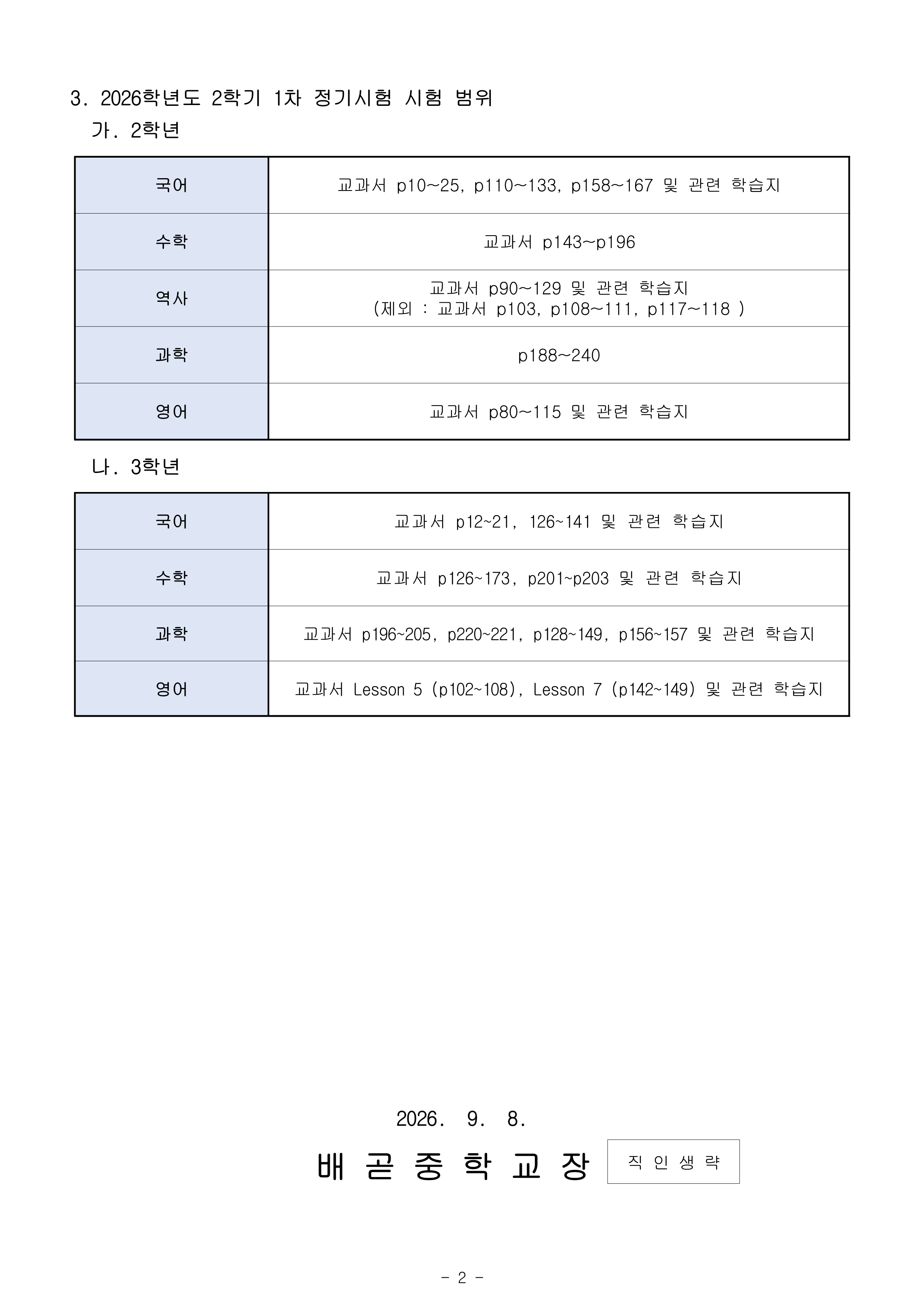 3. 2026학년도 2학기 1차 정기시험 시험 범위

가. 2학년

| 국어 | 교과서 p10~25, p110~133, p158~167 및 관련 학습지 |
|---|---|
| 수학 | 교과서 p143~p196 |
| 역사 | 교과서 p90~129 및 관련 학습지 (제외 : 교과서 p103, p108~111, p117~118 ) |
| 과학 | p188~240 |
| 영어 | 교과서 p80~115 및 관련 학습지 |

나. 3학년

| 국어 | 교과서 p12~21, 126~141 및 관련 학습지 |
|---|---|
| 수학 | 교과서 p126~173, p201~p203 및 관련 학습지 |
| 과학 | 교과서 p196~205, p220~221, p128~149, p156~157 및 관련 학습지 |
| 영어 | 교과서 Lesson 5 (p102~108), Lesson 7 (p142~149) 및 관련 학습지 |

2026. 9. 8.

배 곧 중 학 교 장

직 인 생 략

- 2 -